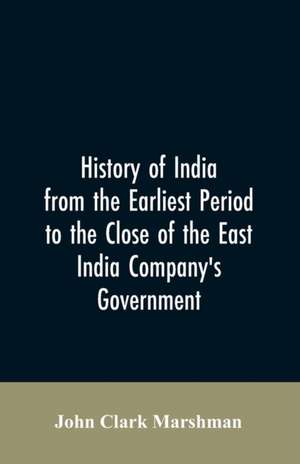 History of India from the Earliest Period to the Close of the East India Company's Government

John Clark Marshman